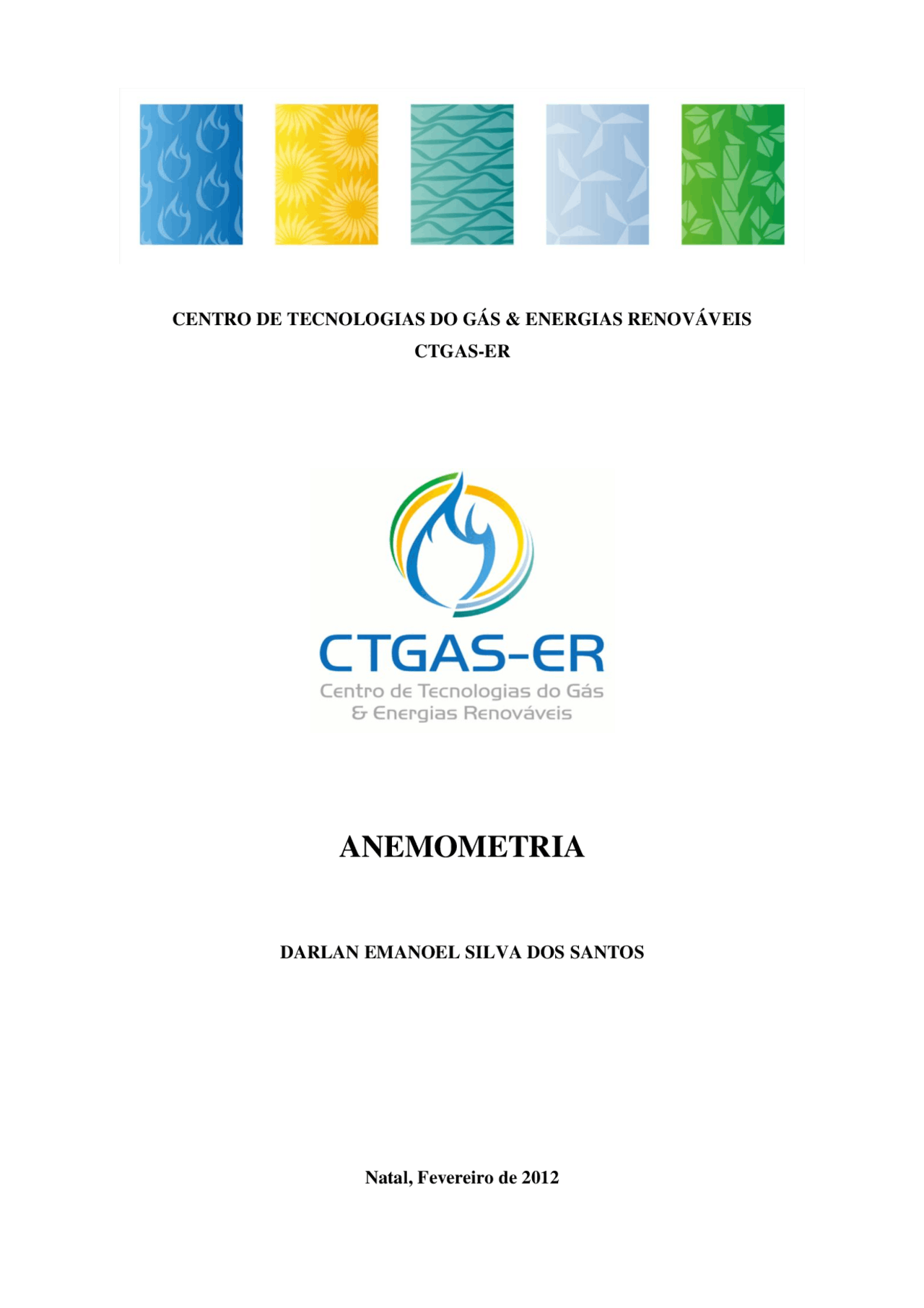 CENTRO DE TECNOLOGIAS DO GÁS & ENERGIAS RENOVÁVEIS
CTGAS-ER

CTGAS-ER
Centro de Tecnologias do Gás
& Energias Renováveis

ANEMOMETRIA

DARLAN EMANOEL SILVA DOS SANTOS

Natal, Fevereiro de 2012